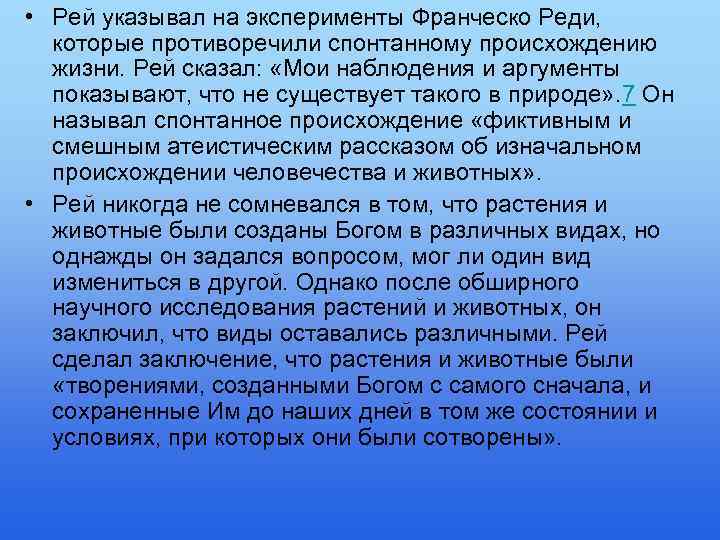 • Рей указывал на эксперименты Франческо Реди, которые противоречили спонтанному происхождению жизни. Рей сказал: «Мои наблюдения и аргументы показывают, что не существует такого в природе».7 Он называл спонтанное происхождение «фиктивным и смешным атеистическим рассказом об изначальном происхождении человечества и животных».

• Рей никогда не сомневался в том, что растения и животные были созданы Богом в различных видах, но однажды он задался вопросом, мог ли один вид измениться в другой. Однако после обширного научного исследования растений и животных, он заключил, что виды оставались различными. Рей сделал заключение, что растения и животные были «творениями, созданными Богом с самого сначала, и сохраненные Им до наших дней в том же состоянии и условиях, при которых они были сотворены».